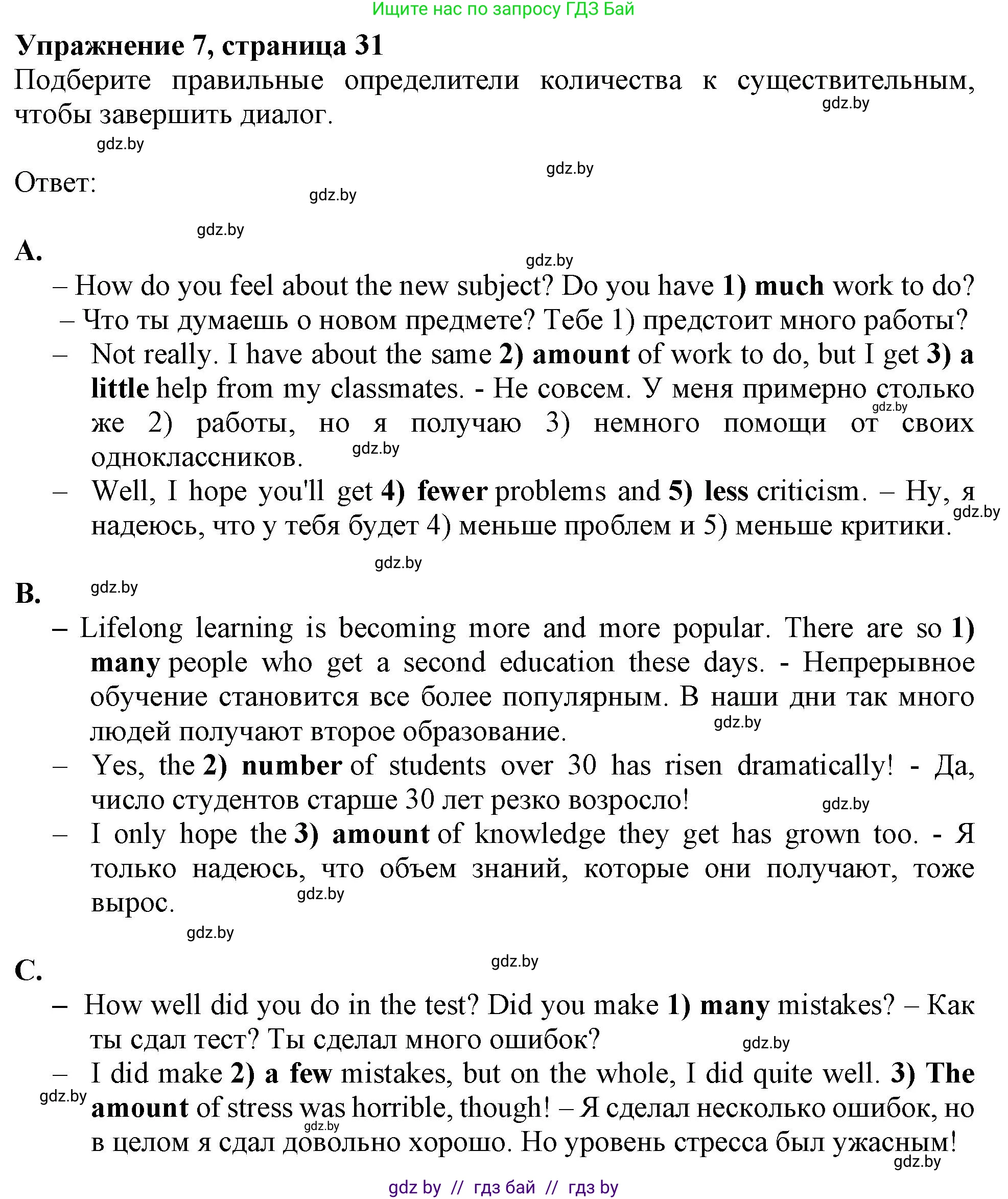 Ищите нас по запросу ГДЗ Бай

Упражнение 7, страница 31

Подберите правильные определители количества к существительным, чтобы завершить диалог.

gdz.by

gdz.by

gdz.by

Ответ:

gdz.by

gdz.by

A.

gdz.by

– How do you feel about the new subject? Do you have 1) much work to do?
– Что ты думаешь о новом предмете? Тебе 1) предстоит много работы?

– Not really. I have about the same 2) amount of work to do, but I get 3) a little help from my classmates. - Не совсем. У меня примерно столько же 2) работы, но я получаю 3) немного помощи от своих одноклассников.

gdz.by

gdz.by

– Well, I hope you'll get 4) fewer problems and 5) less criticism. – Ну, я надеюсь, что у тебя будет 4) меньше проблем и 5) меньше критики.

gdz.by

gdz.by

B.

gdz.by

– Lifelong learning is becoming more and more popular. There are so 1) many people who get a second education these days. - Непрерывное обучение становится все более популярным. В наши дни так много людей получают второе образование.

gdz.by

– Yes, the 2) number of students over 30 has risen dramatically! - Да, число студентов старше 30 лет резко возросло!

gdz.by

– I only hope the 3) amount of knowledge they get has grown too. - Я только надеюсь, что объем знаний, которые они получают, тоже вырос.

gdz.by

gdz.by

C.

gdz.by

– How well did you do in the test? Did you make 1) many mistakes? – Как ты сдал тест? Ты сделал много ошибок?

gdz.by

– I did make 2) a few mistakes, but on the whole, I did quite well. 3) The amount of stress was horrible, though! – Я сделал несколько ошибок, но в целом я сдал довольно хорошо. Но уровень стресса был ужасным!

gdz.by

gdz.by

gdz.by

gdz by // гдз бай // гдз by